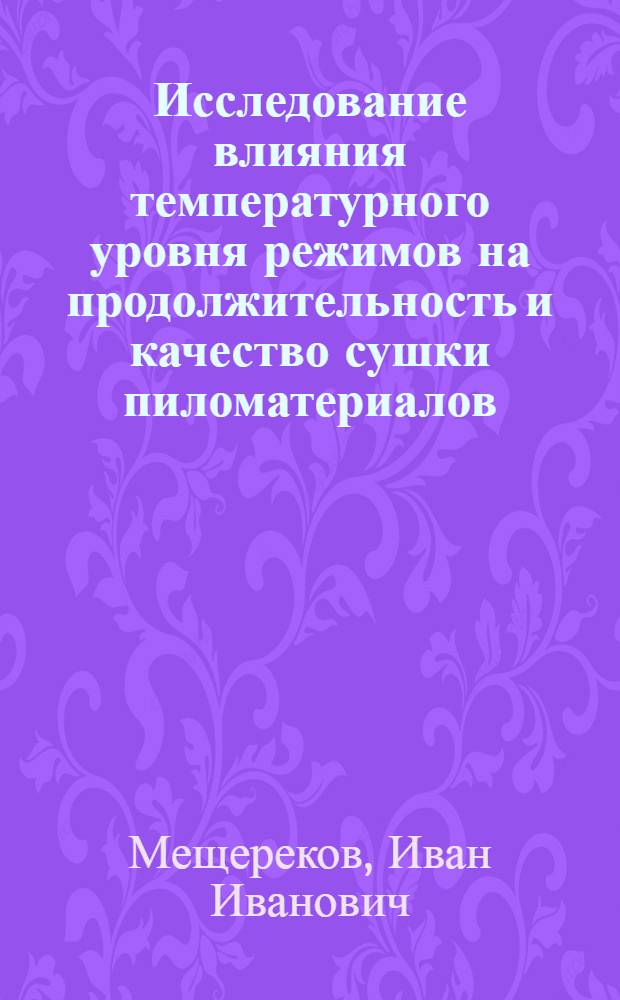 Исследование влияния температурного уровня режимов на продолжительность и качество сушки пиломатериалов

Мещереков, Иван Иванович